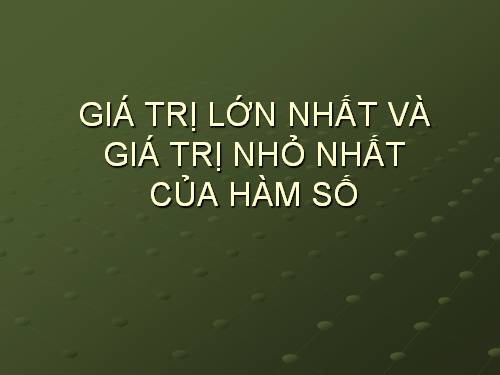 GIÁ TRỊ LỚN NHẤT VÀ GIÁ TRỊ NHỎ NHẤT CỦA HÀM SỐ